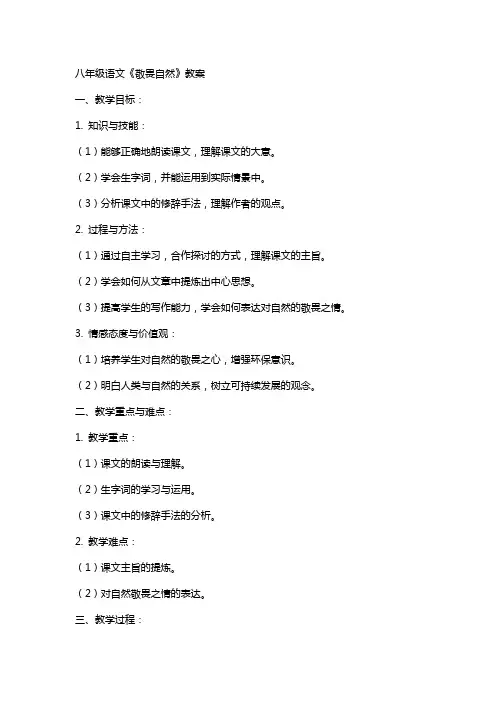 八年级语文《敬畏自然》教案

一、教学目标：

1. 知识与技能：

（1）能够正确地朗读课文，理解课文的大意。

（2）学会生字词，并能运用到实际情景中。

（3）分析课文中的修辞手法，理解作者的观点。

2. 过程与方法：

（1）通过自主学习，合作探讨的方式，理解课文的主旨。

（2）学会如何从文章中提炼出中心思想。

（3）提高学生的写作能力，学会如何表达对自然的敬畏之情。

3. 情感态度与价值观：

（1）培养学生对自然的敬畏之心，增强环保意识。

（2）明白人类与自然的关系，树立可持续发展的观念。

二、教学重点与难点：

1. 教学重点：

（1）课文的朗读与理解。

（2）生字词的学习与运用。

（3）课文中的修辞手法的分析。

2. 教学难点：

（1）课文主旨的提炼。

（2）对自然敬畏之情的表达。

三、教学过程：